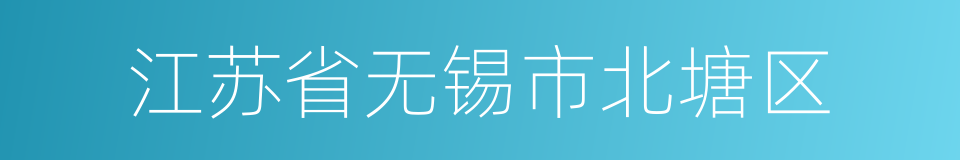 江苏省无锡市北塘区